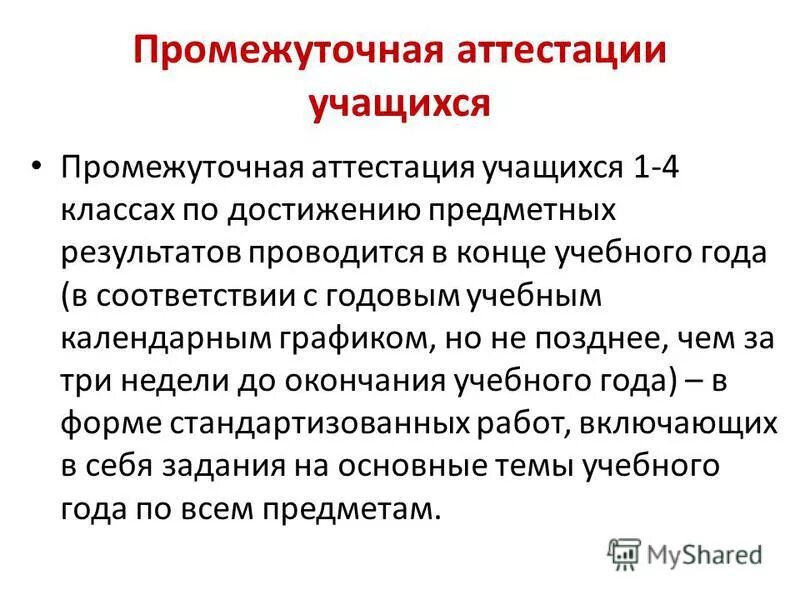 Промежуточная аттестации учащихся

• Промежуточная аттестация учащихся 1-4 классах по достижению предметных результатов проводится в конце учебного года (в соответствии с годовым учебным календарным графиком, но не позднее, чем за три недели до окончания учебного года) – в форме стандартизованных работ, включающих в себя задания на основные темы учебного года по всем предметам.

MyShared